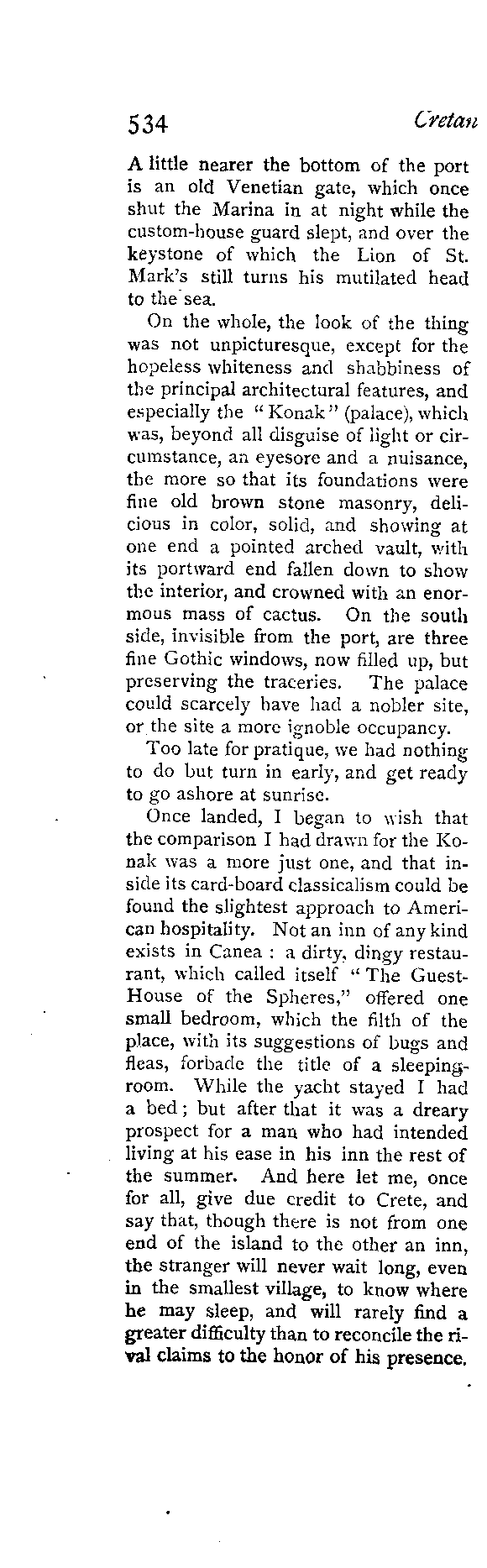 534 Cretan

A little nearer the bottom of the port is an old Venetian gate, which once shut the Marina in at night while the custom-house guard slept, and over the keystone of which the Lion of St. Mark's still turns his mutilated head to the sea.

On the whole, the look of the thing was not unpicturesque, except for the hopeless whiteness and shabbiness of the principal architectural features, and especially the "Konak" (palace), which was, beyond all disguise of light or circumstance, an eyesore and a nuisance, the more so that its foundations were fine old brown stone masonry, delicious in color, solid, and showing at one end a pointed arched vault, with its portward end fallen down to show the interior, and crowned with an enormous mass of cactus. On the south side, invisible from the port, are three fine Gothic windows, now filled up, but preserving the traceries. The palace could scarcely have had a nobler site, or the site a more ignoble occupancy.

Too late for pratique, we had nothing to do but turn in early, and get ready to go ashore at sunrise.

Once landed, I began to wish that the comparison I had drawn for the Konak was a more just one, and that inside its card-board classicalism could be found the slightest approach to American hospitality. Not an inn of any kind exists in Canea : a dirty, dingy restaurant, which called itself "The Guest-House of the Spheres," offered one small bedroom, which the filth of the place, with its suggestions of bugs and fleas, forbade the title of a sleeping-room. While the yacht stayed I had a bed ; but after that it was a dreary prospect for a man who had intended living at his ease in his inn the rest of the summer. And here let me, once for all, give due credit to Crete, and say that, though there is not from one end of the island to the other an inn, the stranger will never wait long, even in the smallest village, to know where he may sleep, and will rarely find a greater difficulty than to reconcile the rival claims to the honor of his presence.